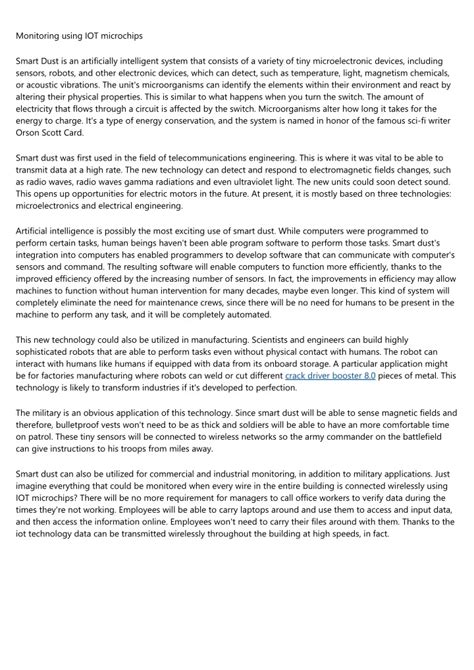 Monitoring using IOT microchips

Smart Dust is an artificially intelligent system that consists of a variety of tiny microelectronic devices, including sensors, robots, and other electronic devices, which can detect, such as temperature, light, magnetism chemicals, or acoustic vibrations. The unit's microorganisms can identify the elements within their environment and react by altering their physical properties. This is similar to what happens when you turn the switch. The amount of electricity that flows through a circuit is affected by the switch. Microorganisms alter how long it takes for the energy to charge. It's a type of energy conservation, and the system is named in honor of the famous sci-fi writer Orson Scott Card.

Smart dust was first used in the field of telecommunications engineering. This is where it was vital to be able to transmit data at a high rate. The new technology can detect and respond to electromagnetic fields changes, such as radio waves, radio waves gamma radiations and even ultraviolet light. The new units could soon detect sound. This opens up opportunities for electric motors in the future. At present, it is mostly based on three technologies: microelectronics and electrical engineering.

Artificial intelligence is possibly the most exciting use of smart dust. While computers were programmed to perform certain tasks, human beings haven't been able program software to perform those tasks. Smart dust's integration into computers has enabled programmers to develop software that can communicate with computer's sensors and command. The resulting software will enable computers to function more efficiently, thanks to the improved efficiency offered by the increasing number of sensors. In fact, the improvements in efficiency may allow machines to function without human intervention for many decades, maybe even longer. This kind of system will completely eliminate the need for maintenance crews, since there will be no need for humans to be present in the machine to perform any task, and it will be completely automated.

This new technology could also be utilized in manufacturing. Scientists and engineers can build highly sophisticated robots that are able to perform tasks even without physical contact with humans. The robot can interact with humans like humans if equipped with data from its onboard storage. A particular application might be for factories manufacturing where robots can weld or cut different crack driver booster 8.0 pieces of metal. This technology is likely to transform industries if it's developed to perfection.

The military is an obvious application of this technology. Since smart dust will be able to sense magnetic fields and therefore, bulletproof vests won't need to be as thick and soldiers will be able to have an more comfortable time on patrol. These tiny sensors will be connected to wireless networks so the army commander on the battlefield can give instructions to his troops from miles away.

Smart dust can also be utilized for commercial and industrial monitoring, in addition to military applications. Just imagine everything that could be monitored when every wire in the entire building is connected wirelessly using IOT microchips? There will be no more requirement for managers to call office workers to verify data during the times they're not working. Employees will be able to carry laptops around and use them to access and input data, and then access the information online. Employees won't need to carry their files around with them. Thanks to the iot technology data can be transmitted wirelessly throughout the building at high speeds, in fact.